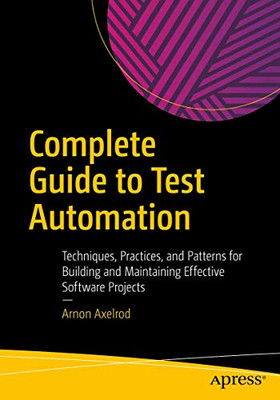 Complete Guide to Test Automation

Techniques, Practices, and Patterns for Building and Maintaining Effective Software Projects

—

Arnon Axelrod

apress®